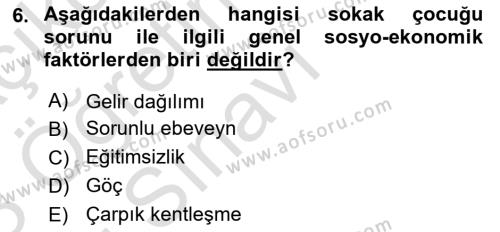 6. Aşağıdakilerden hangisi sokak çocuğu sorunu ile ilgili genel sosyo-ekonomik faktörlerden biri değildir?

A) Gelir dağılımı
B) Sorunlu ebeveyn
C) Eğitimsizlik
D) Göç
E) Çarpık kentleşme

www.aofsoru.com